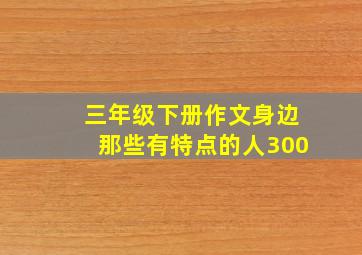 三年级下册作文身边那些有特点的人300